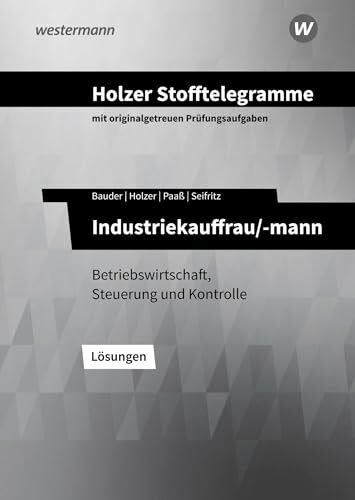 westermann

W

Holzer Stofftelegramme

mit originalgetreuen Prüfungsaufgaben

Bauder | Holzer | Paaß | Seifritz

Industriekauffrau/-mann

Betriebswirtschaft, Steuerung und Kontrolle

Lösungen